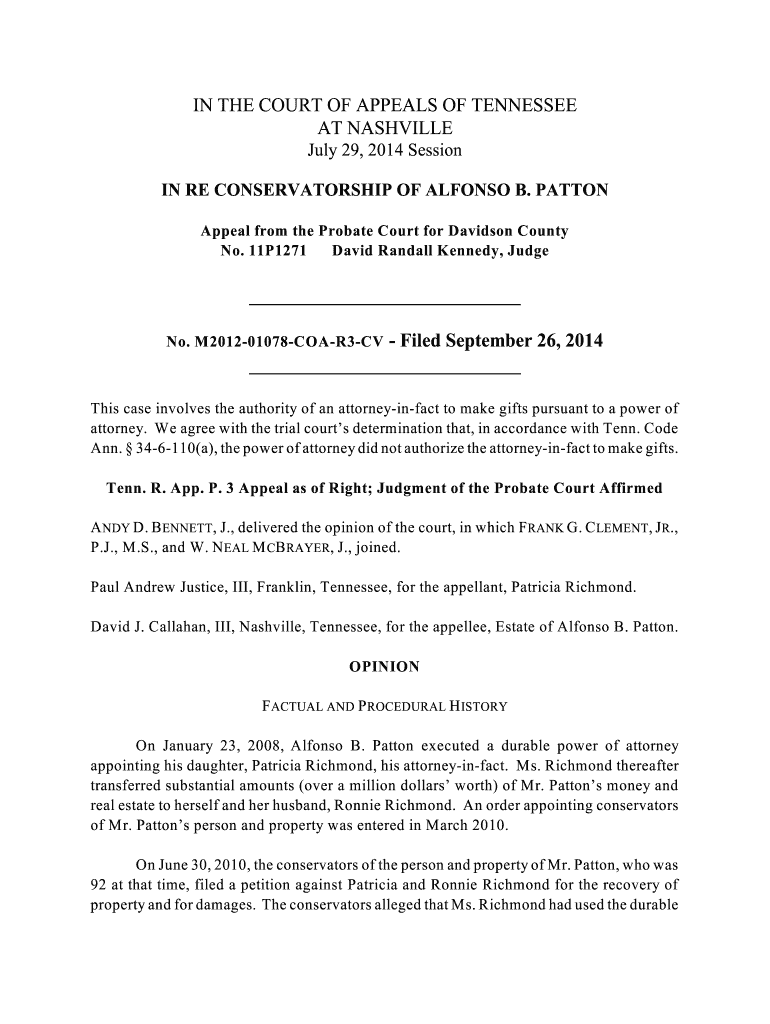 IN THE COURT OF APPEALS OF TENNESSEE
AT NASHVILLE
July 29, 2014 Session

IN RE CONSERVATORSHIP OF ALFONSO B. PATTON

Appeal from the Probate Court for Davidson County
No. 11P1271 David Randall Kennedy, Judge

No. M2012-01078-COA-R3-CV - Filed September 26, 2014

This case involves the authority of an attorney-in-fact to make gifts pursuant to a power of attorney. We agree with the trial court's determination that, in accordance with Tenn. Code Ann. § 34-6-110(a), the power of attorney did not authorize the attorney-in-fact to make gifts.

Tenn. R. App. P. 3 Appeal as of Right; Judgment of the Probate Court Affirmed

ANDY D. BENNETT, J., delivered the opinion of the court, in which FRANK G. CLEMENT, JR., P.J., M.S., and W. NEAL MCBRAYER, J., joined.

Paul Andrew Justice, III, Franklin, Tennessee, for the appellant, Patricia Richmond.

David J. Callahan, III, Nashville, Tennessee, for the appellee, Estate of Alfonso B. Patton.

OPINION

FACTUAL AND PROCEDURAL HISTORY

On January 23, 2008, Alfonso B. Patton executed a durable power of attorney appointing his daughter, Patricia Richmond, his attorney-in-fact. Ms. Richmond thereafter transferred substantial amounts (over a million dollars' worth) of Mr. Patton's money and real estate to herself and her husband, Ronnie Richmond. An order appointing conservators of Mr. Patton's person and property was entered in March 2010.

On June 30, 2010, the conservators of the person and property of Mr. Patton, who was 92 at that time, filed a petition against Patricia and Ronnie Richmond for the recovery of property and for damages. The conservators alleged that Ms. Richmond had used the durable